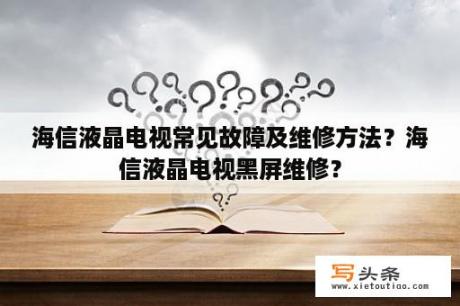 海信液晶电视常见故障及维修方法？海信液晶电视黑屏维修？

写头条
www.xietoutiao.com